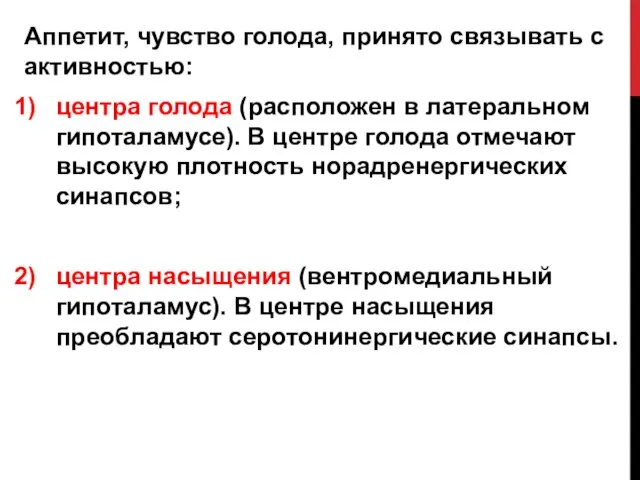 Аппетит, чувство голода, принято связывать с активностью:

1) центра голода (расположен в латеральном гипоталамусе). В центре голода отмечают высокую плотность норадренергических синапсов;

2) центра насыщения (вентромедиальный гипоталамус). В центре насыщения преобладают серотонинергические синапсы.